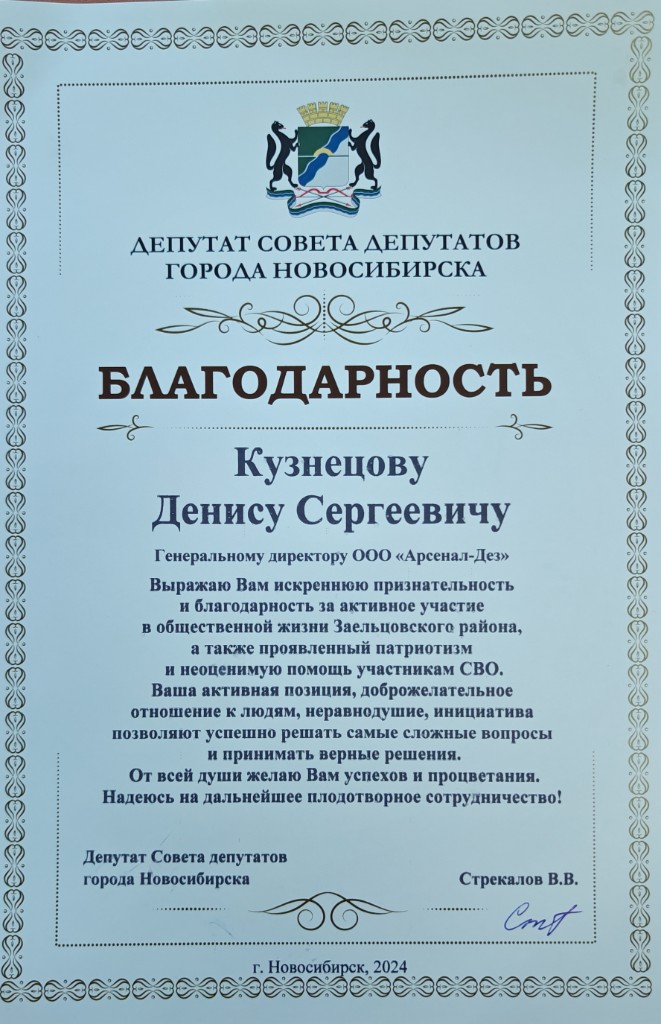 ДЕПУТАТ СОВЕТА ДЕПУТАТОВ
ГОРОДА НОВОСИБИРСКА

БЛАГОДАРНОСТЬ

Кузнецову
Денису Сергеевичу

Генеральному директору ООО «Арсенал-Дез»

Выражаю Вам искреннюю признательность и благодарность за активное участие в общественной жизни Заельцовского района, а также проявленный патриотизм и неоценимую помощь участникам СВО. Ваша активная позиция, доброжелательное отношение к людям, неравнодушие, инициатива позволяют успешно решать самые сложные вопросы и принимать верные решения. От всей души желаю Вам успехов и процветания. Надеюсь на дальнейшее плодотворное сотрудничество!

Депутат Совета депутатов
города Новосибирска

Стрекалов В.В.

г. Новосибирск, 2024